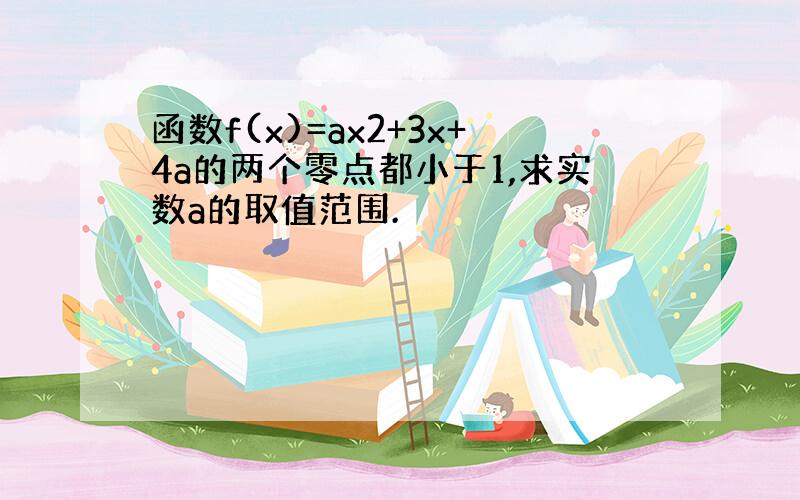 函数f(x)=ax2+3x+4a的两个零点都小于1,求实数a的取值范围.